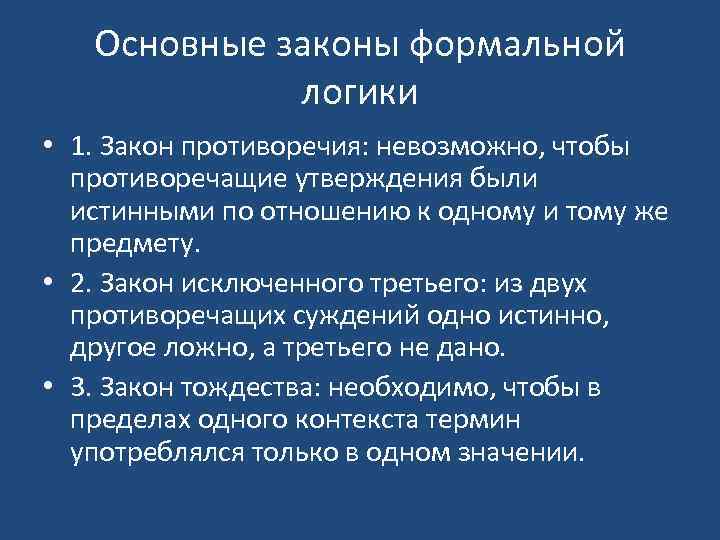 Основные законы формальной логики

• 1. Закон противоречия: невозможно, чтобы противоречащие утверждения были истинными по отношению к одному и тому же предмету.

• 2. Закон исключенного третьего: из двух противоречащих суждений одно истинно, другое ложно, а третьего не дано.

• 3. Закон тождества: необходимо, чтобы в пределах одного контекста термин употреблялся только в одном значении.